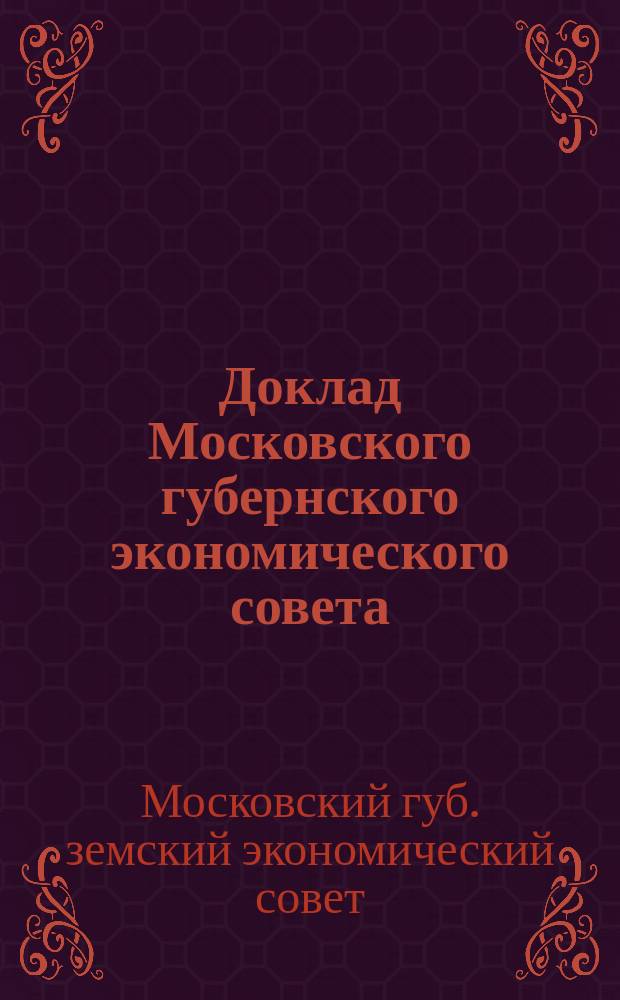 Доклад Московского губернского экономического совета

Московский губ. земский экономический совет